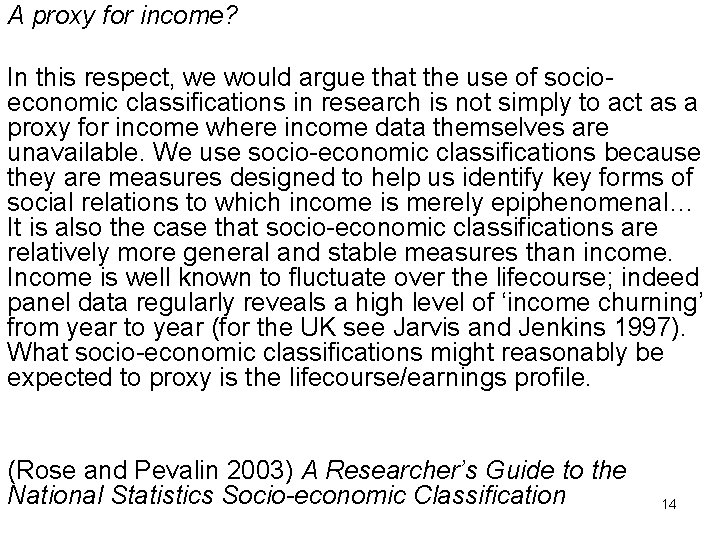 A proxy for income?

In this respect, we would argue that the use of socio-economic classifications in research is not simply to act as a proxy for income where income data themselves are unavailable. We use socio-economic classifications because they are measures designed to help us identify key forms of social relations to which income is merely epiphenomenal… It is also the case that socio-economic classifications are relatively more general and stable measures than income. Income is well known to fluctuate over the lifecourse; indeed panel data regularly reveals a high level of ‘income churning’ from year to year (for the UK see Jarvis and Jenkins 1997). What socio-economic classifications might reasonably be expected to proxy is the lifecourse/earnings profile.

(Rose and Pevalin 2003) A Researcher’s Guide to the National Statistics Socio-economic Classification

14